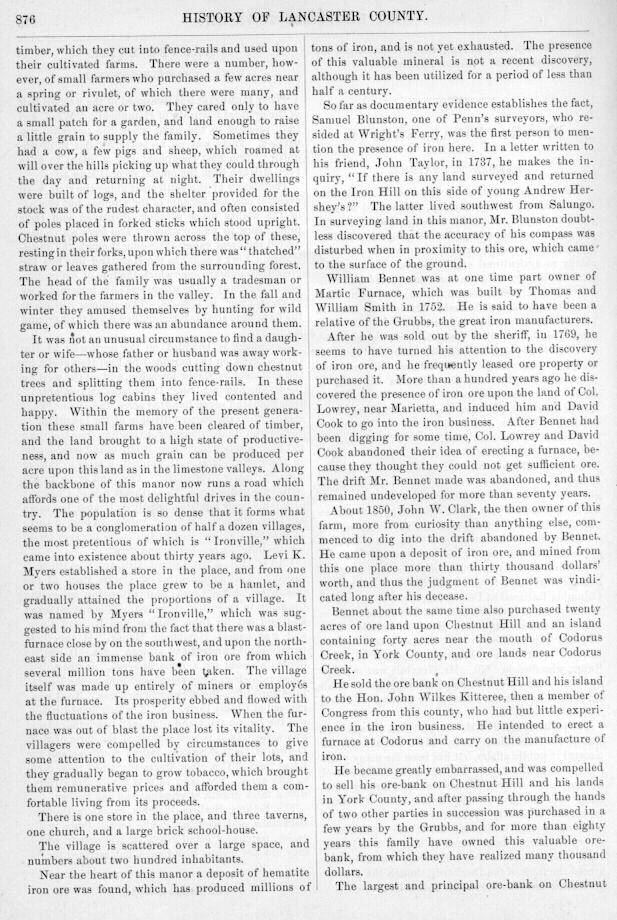 876 HISTORY OF LANCASTER COUNTY.

timber, which they cut into fence-rails and used upon their cultivated farms. There were a number, however, of small farmers who purchased a few acres near a spring or rivulet, of which there were many, and cultivated an acre or two. They cared only to have a small patch for a garden, and land enough to raise a little grain to supply the family. Sometimes they had a cow, a few pigs and sheep, which roamed at will over the hills picking up what they could through the day and returning at night. Their dwellings were built of logs, and the shelter provided for the stock was of the rudest character, and often consisted of poles placed in forked sticks which stood upright. Chestnut poles were thrown across the top of these, resting in their forks, upon which there was "thatched" straw or leaves gathered from the surrounding forest. The head of the family was usually a tradesman or worked for the farmers in the valley. In the fall and winter they amused themselves by hunting for wild game, of which there was an abundance around them.

It was not an unusual circumstance to find a daughter or wife—whose father or husband was away working for others—in the woods cutting down chestnut trees and splitting them into fence-rails. In these unpretentious log cabins they lived contented and happy. Within the memory of the present generation these small farms have been cleared of timber, and the land brought to a high state of productiveness, and now as much grain can be produced per acre upon this land as in the limestone valleys. Along the backbone of this manor now runs a road which affords one of the most delightful drives in the country. The population is so dense that it forms what seems to be a conglomeration of half a dozen villages, the most pretentious of which is "Ironville," which came into existence about thirty years ago. Levi K. Myers established a store in the place, and from one or two houses the place grew to be a hamlet, and gradually attained the proportions of a village. It was named by Myers "Ironville," which was suggested to his mind from the fact that there was a blast-furnace close by on the southwest, and upon the northeast side an immense bank of iron ore from which several million tons have been taken. The village itself was made up entirely of miners or employés at the furnace. Its prosperity ebbed and flowed with the fluctuations of the iron business. When the furnace was out of blast the place lost its vitality. The villagers were compelled by circumstances to give some attention to the cultivation of their lots, and they gradually began to grow tobacco, which brought them remunerative prices and afforded them a comfortable living from its proceeds.

There is one store in the place, and three taverns, one church, and a large brick school-house.

The village is scattered over a large space, and numbers about two hundred inhabitants.

Near the heart of this manor a deposit of hematite iron ore was found, which has produced millions of tons of iron, and is not yet exhausted. The presence of this valuable mineral is not a recent discovery, although it has been utilized for a period of less than half a century.

So far as documentary evidence establishes the fact, Samuel Blunston, one of Penn's surveyors, who resided at Wright's Ferry, was the first person to mention the presence of iron here. In a letter written to his friend, John Taylor, in 1737, he makes the inquiry, "If there is any land surveyed and returned on the Iron Hill on this side of young Andrew Hershey's?" The latter lived southwest from Salungo. In surveying land in this manor, Mr. Blunston doubtless discovered that the accuracy of his compass was disturbed when in proximity to this ore, which came to the surface of the ground.

William Bennet was at one time part owner of Martic Furnace, which was built by Thomas and William Smith in 1752. He is said to have been a relative of the Grubbs, the great iron manufacturers.

After he was sold out by the sheriff, in 1769, he seems to have turned his attention to the discovery of iron ore, and he frequently leased ore property or purchased it. More than a hundred years ago he discovered the presence of iron ore upon the land of Col. Lowrey, near Marietta, and induced him and David Cook to go into the iron business. After Bennet had been digging for some time, Col. Lowrey and David Cook abandoned their idea of erecting a furnace, because they thought they could not get sufficient ore. The drift Mr. Bennet made was abandoned, and thus remained undeveloped for more than seventy years.

About 1850, John W. Clark, the then owner of this farm, more from curiosity than anything else, commenced to dig into the drift abandoned by Bennet. He came upon a deposit of iron ore, and mined from this one place more than thirty thousand dollars' worth, and thus the judgment of Bennet was vindicated long after his decease.

Bennet about the same time also purchased twenty acres of ore land upon Chestnut Hill and an island containing forty acres near the mouth of Codorus Creek, in York County, and ore lands near Codorus Creek.

He sold the ore bank on Chestnut Hill and his island to the Hon. John Wilkes Kitteree, then a member of Congress from this county, who had but little experience in the iron business. He intended to erect a furnace at Codorus and carry on the manufacture of iron.

He became greatly embarrassed, and was compelled to sell his ore-bank on Chestnut Hill and his lands in York County, and after passing through the hands of two other parties in succession was purchased in a few years by the Grubbs, and for more than eighty years this family have owned this valuable ore-bank, from which they have realized many thousand dollars.

The largest and principal ore-bank on Chestnut